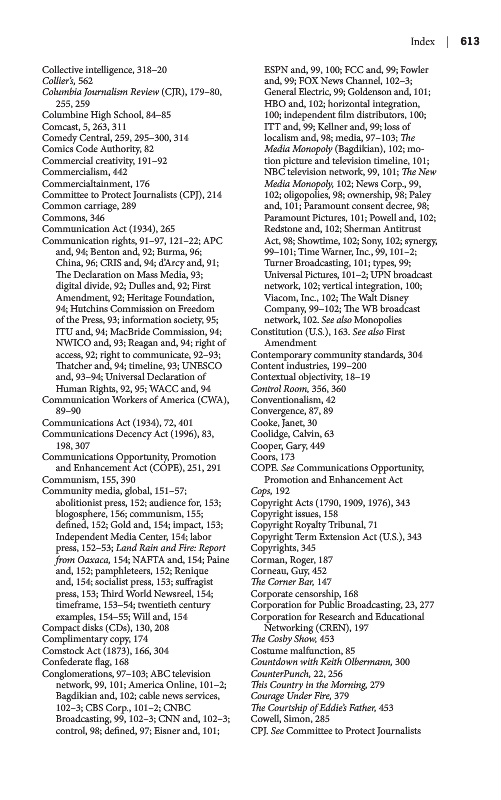 Index | 613

Collective intelligence, 318–20
Collier's, 562
Columbia Journalism Review (CJR), 179–80, 255, 259
Columbine High School, 84–85
Comcast, 5, 263, 311
Comedy Central, 259, 295–300, 314
Comics Code Authority, 82
Commercial creativity, 191–92
Commercialism, 442
Commercialtainment, 176
Committee to Protect Journalists (CPJ), 214
Common carriage, 289
Commons, 346
Communication Act (1934), 265
Communication rights, 91–97, 121–22; APC and, 94; Benton and, 92; Burma, 96; China, 96; CRIS and, 94; d'Arcy and, 91; The Declaration on Mass Media, 93; digital divide, 92; Dulles and, 92; First Amendment, 92; Heritage Foundation, 94; Hutchins Commission on Freedom of the Press, 93; information society, 95; ITU and, 94; MacBride Commission, 94; NWICO and, 93; Reagan and, 94; right of access, 92; right to communicate, 92–93; Thatcher and, 94; timeline, 93; UNESCO and, 93–94; Universal Declaration of Human Rights, 92, 95; WACC and, 94
Communication Workers of America (CWA), 89–90
Communications Act (1934), 72, 401
Communications Decency Act (1996), 83, 198, 307
Communications Opportunity, Promotion and Enhancement Act (COPE), 251, 291
Communism, 155, 390
Community media, global, 151–57; abolitionist press, 152; audience for, 153; blogosphere, 156; communism, 155; defined, 152; Gold and, 154; impact, 153; Independent Media Center, 154; labor press, 152–53; Land Rain and Fire: Report from Oaxaca, 154; NAFTA and, 154; Paine and, 152; pamphleteers, 152; Renique and, 154; socialist press, 153; suffragist press, 153; Third World Newsreel, 154; timeframe, 153–54; twentieth century examples, 154–55; Will and, 154
Compact disks (CDs), 130, 208
Complimentary copy, 174
Comstock Act (1873), 166, 304
Confederate flag, 168
Conglomerations, 97–103; ABC television network, 99, 101; America Online, 101–2; Bagdikian and, 102; cable news services, 102–3; CBS Corp., 101–2; CNBC Broadcasting, 99, 102–3; CNN and, 102–3; control, 98; defined, 97; Eisner and, 101; ESPN and, 99, 100; FCC and, 99; Fowler and, 99; FOX News Channel, 102–3; General Electric, 99; Goldenson and, 101; HBO and, 102; horizontal integration, 100; independent film distributors, 100; ITT and, 99; Kellner and, 99; loss of localism and, 98; media, 97–103; The Media Monopoly (Bagdikian), 102; motion picture and television timeline, 101; NBC television network, 99, 101; The New Media Monopoly, 102; News Corp., 99, 102; oligopolies, 98; ownership, 98; Paley and, 101; Paramount consent decree, 98; Paramount Pictures, 101; Powell and, 102; Redstone and, 102; Sherman Antitrust Act, 98; Showtime, 102; Sony, 102; synergy, 99–101; Time Warner, Inc., 99, 101–2; Turner Broadcasting, 101; types, 99; Universal Pictures, 101–2; UPN broadcast network, 102; vertical integration, 100; Viacom, Inc., 102; The Walt Disney Company, 99–102; The WB broadcast network, 102. See also Monopolies
Constitution (U.S.), 163. See also First Amendment
Contemporary community standards, 304
Content industries, 199–200
Contextual objectivity, 18–19
Control Room, 356, 360
Conventionalism, 42
Convergence, 87, 89
Cooke, Janet, 30
Coolidge, Calvin, 63
Cooper, Gary, 449
Coors, 173
COPE. See Communications Opportunity, Promotion and Enhancement Act
Cops, 192
Copyright Acts (1790, 1909, 1976), 343
Copyright issues, 158
Copyright Royalty Tribunal, 71
Copyright Term Extension Act (U.S.), 343
Copyrights, 345
Corman, Roger, 187
Corneau, Guy, 452
The Corner Bar, 147
Corporate censorship, 168
Corporation for Public Broadcasting, 23, 277
Corporation for Research and Educational Networking (CREN), 197
The Cosby Show, 453
Costume malfunction, 85
Countdown with Keith Olbermann, 300
CounterPunch, 22, 256
This Country in the Morning, 279
Courage Under Fire, 379
The Courtship of Eddie's Father, 453
Cowell, Simon, 285
CPJ. See Committee to Protect Journalists